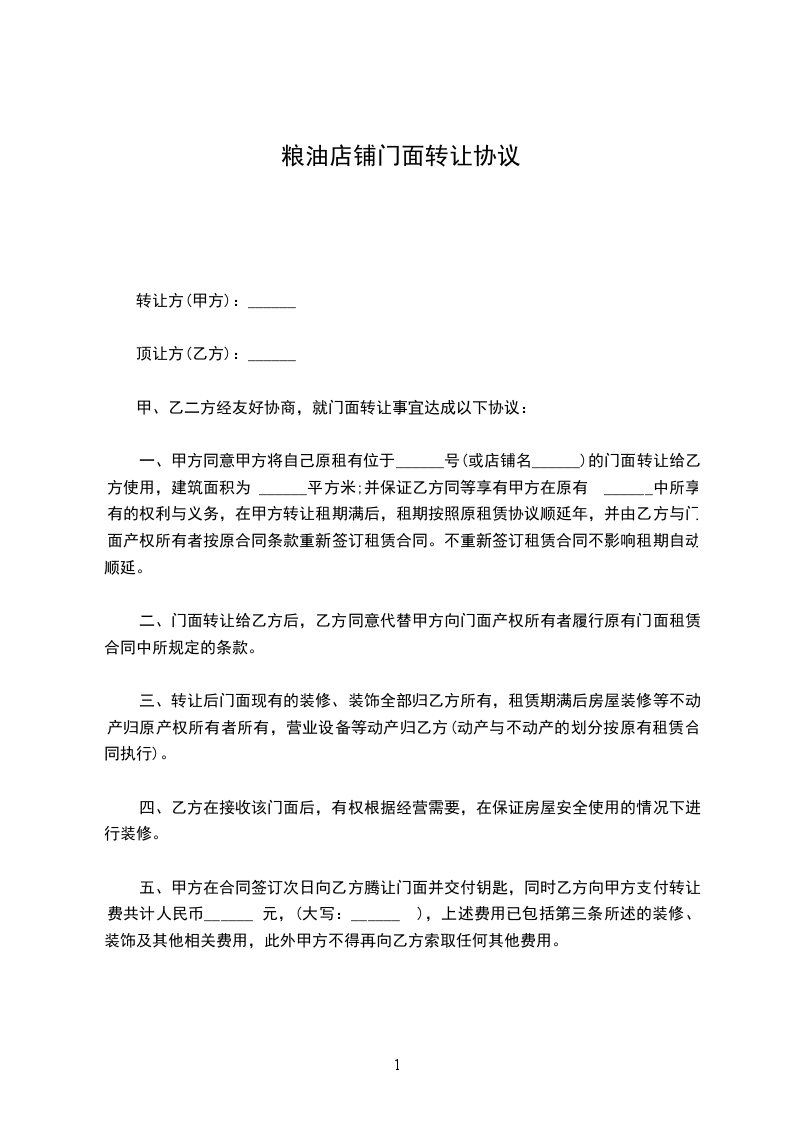 粮油店铺门面转让协议

转让方(甲方)：______

顶让方(乙方)：______

甲、乙二方经友好协商，就门面转让事宜达成以下协议：

一、甲方同意甲方将自己原租有位于______号(或店铺名______)的门面转让给乙方使用，建筑面积为 ______平方米;并保证乙方同等享有甲方在原有 ______中所享有的权利与义务，在甲方转让租期满后，租期按照原租赁协议顺延年，并由乙方与门面产权所有者按原合同条款重新签订租赁合同。不重新签订租赁合同不影响租期自动顺延。

二、门面转让给乙方后，乙方同意代替甲方向门面产权所有者履行原有门面租赁合同中所规定的条款。

三、转让后门面现有的装修、装饰全部归乙方所有，租赁期满后房屋装修等不动产归原产权所有者所有，营业设备等动产归乙方(动产与不动产的划分按原有租赁合同执行)。

四、乙方在接收该门面后，有权根据经营需要，在保证房屋安全使用的情况下进行装修。

五、甲方在合同签订次日向乙方腾让门面并交付钥匙，同时乙方向甲方支付转让费共计人民币______ 元，(大写：______ )，上述费用已包括第三条所述的装修、装饰及其他相关费用，此外甲方不得再向乙方索取任何其他费用。

1